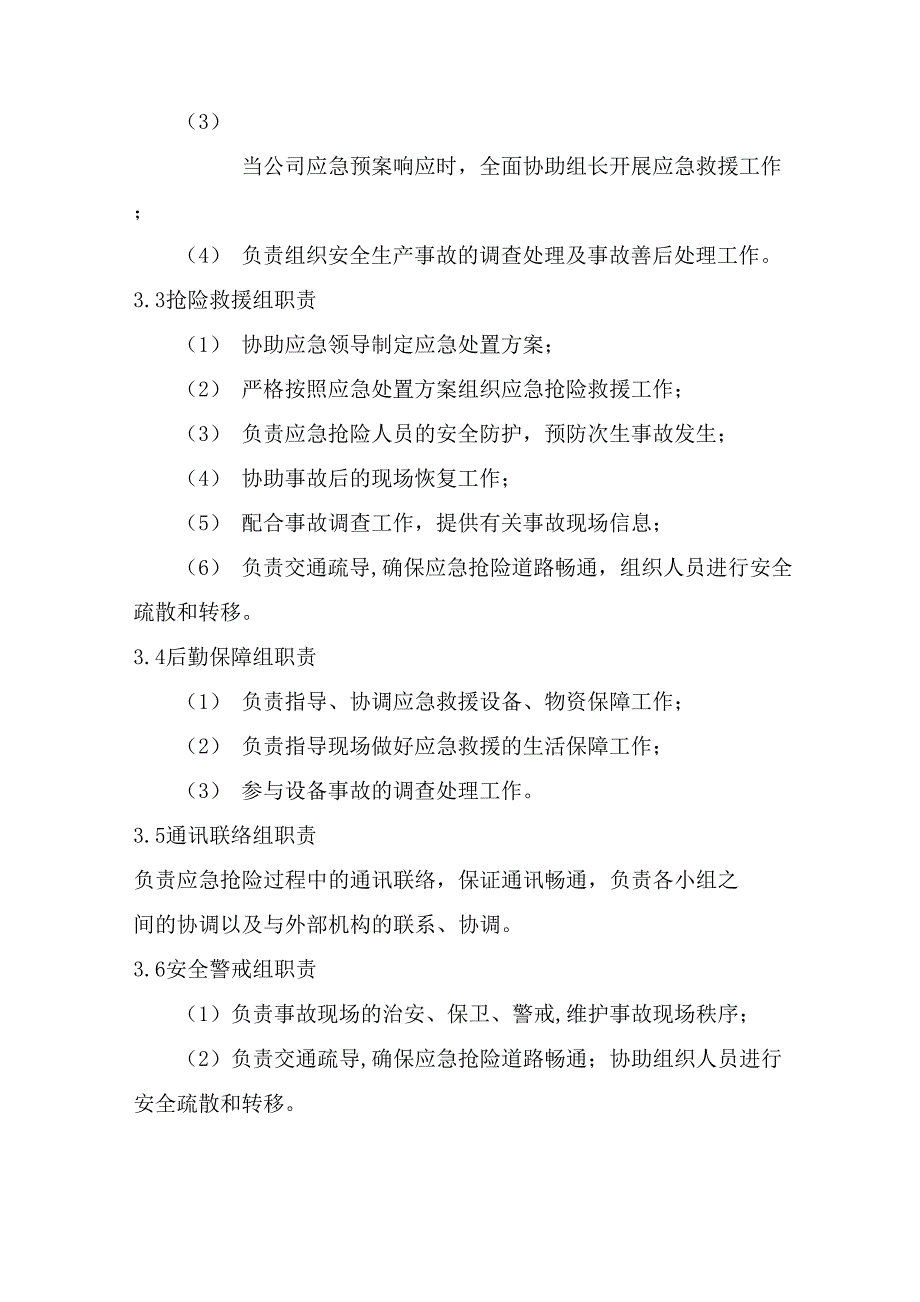 （3）

当公司应急预案响应时，全面协助组长开展应急救援工作；

（4） 负责组织安全生产事故的调查处理及事故善后处理工作。

3.3抢险救援组职责

（1） 协助应急领导制定应急处置方案；

（2） 严格按照应急处置方案组织应急抢险救援工作；

（3） 负责应急抢险人员的安全防护，预防次生事故发生；

（4） 协助事故后的现场恢复工作；

（5） 配合事故调查工作，提供有关事故现场信息；

（6） 负责交通疏导,确保应急抢险道路畅通，组织人员进行安全疏散和转移。

3.4后勤保障组职责

（1） 负责指导、协调应急救援设备、物资保障工作；

（2） 负责指导现场做好应急救援的生活保障工作；

（3） 参与设备事故的调查处理工作。

3.5通讯联络组职责

负责应急抢险过程中的通讯联络，保证通讯畅通，负责各小组之间的协调以及与外部机构的联系、协调。

3.6安全警戒组职责

（1）负责事故现场的治安、保卫、警戒,维护事故现场秩序；

（2）负责交通疏导,确保应急抢险道路畅通；协助组织人员进行安全疏散和转移。